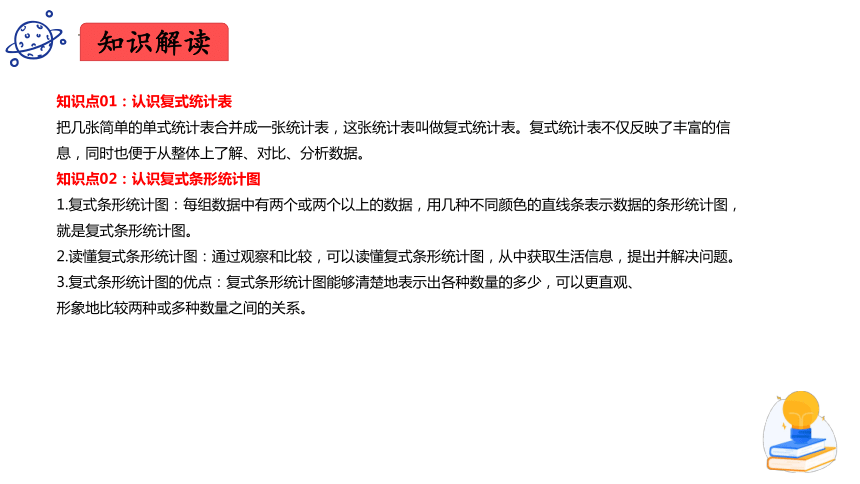 知识解读

知识点01：认识复式统计表

把几张简单的单式统计表合并成一张统计表，这张统计表叫做复式统计表。复式统计表不仅反映了丰富的信息，同时也便于从整体上了解、对比、分析数据。

知识点02：认识复式条形统计图

1.复式条形统计图：每组数据中有两个或两个以上的数据，用几种不同颜色的直线条表示数据的条形统计图，就是复式条形统计图。

2.读懂复式条形统计图：通过观察和比较，可以读懂复式条形统计图，从中获取生活信息，提出并解决问题。

3.复式条形统计图的优点：复式条形统计图能够清楚地表示出各种数量的多少，可以更直观、形象地比较两种或多种数量之间的关系。